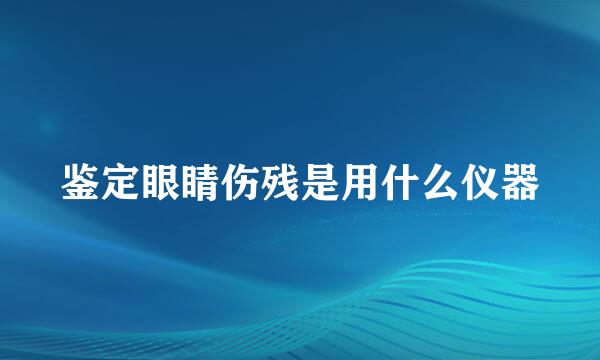 鉴定眼睛伤残是用什么仪器